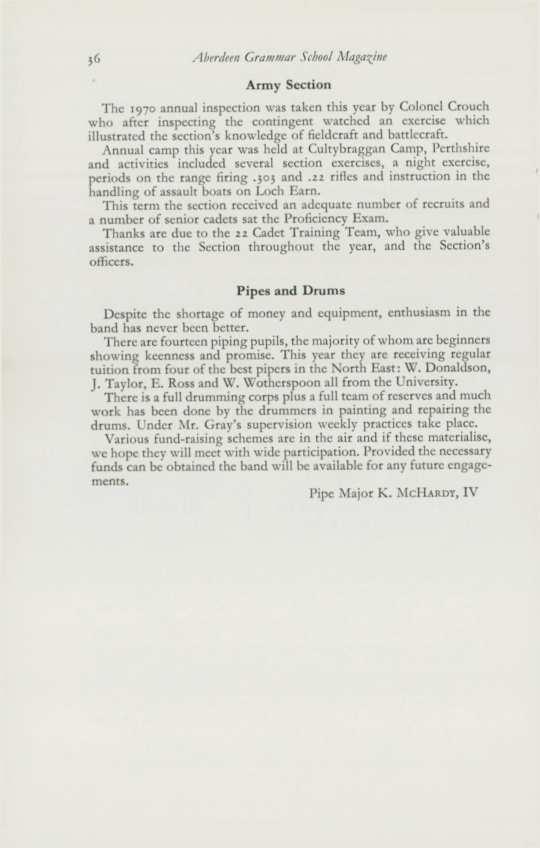 36 Aberdeen Grammar School Magazine

Army Section

The 1970 annual inspection was taken this year by Colonel Crouch who after inspecting the contingent watched an exercise which illustrated the section's knowledge of fieldcraft and battlecraft.

Annual camp this year was held at Cultybraggan Camp, Perthshire and activities included several section exercises, a night exercise, periods on the range firing .303 and .22 rifles and instruction in the handling of assault boats on Loch Earn.

This term the section received an adequate number of recruits and a number of senior cadets sat the Proficiency Exam.

Thanks are due to the 22 Cadet Training Team, who give valuable assistance to the Section throughout the year, and the Section's officers.

Pipes and Drums

Despite the shortage of money and equipment, enthusiasm in the band has never been better.

There are fourteen piping pupils, the majority of whom are beginners showing keenness and promise. This year they are receiving regular tuition from four of the best pipers in the North East: W. Donaldson, J. Taylor, E. Ross and W. Wotherspoon all from the University.

There is a full drumming corps plus a full team of reserves and much work has been done by the drummers in painting and repairing the drums. Under Mr. Gray's supervision weekly practices take place.

Various fund-raising schemes are in the air and if these materialise, we hope they will meet with wide participation. Provided the necessary funds can be obtained the band will be available for any future engagements.

Pipe Major K. McHardy, IV